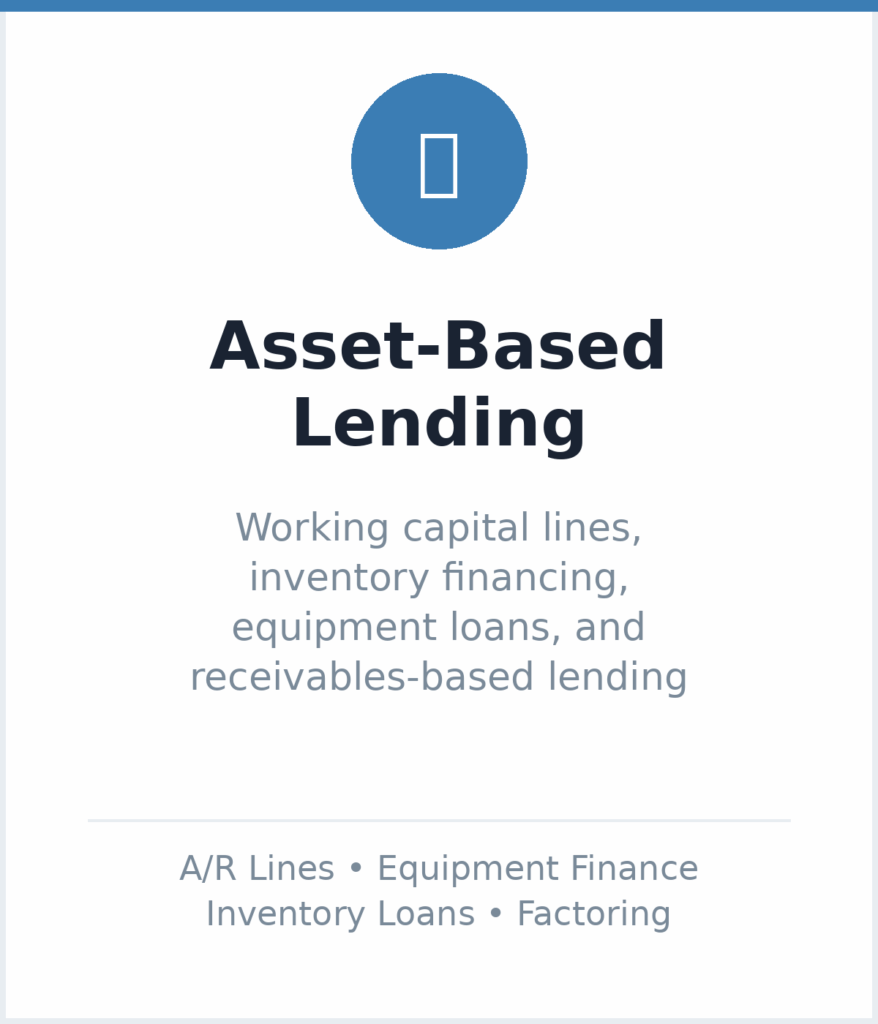 Asset-Based Lending

Working capital lines, inventory financing, equipment loans, and receivables-based lending

A/R Lines • Equipment Finance
Inventory Loans • Factoring